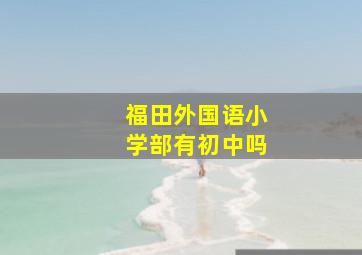 福田外国语小学部有初中吗